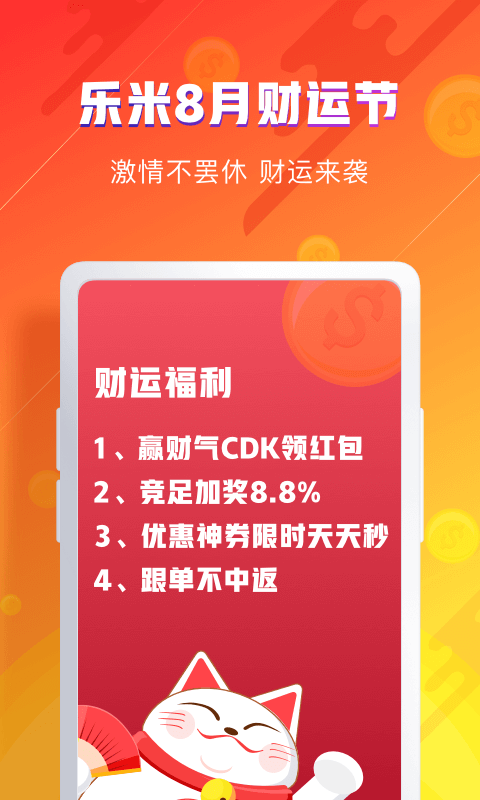 乐米8月财运节

激情不罢休 财运来袭

财运福利

1、赢财气CDK领红包

2、竞足加奖8.8%

3、优惠神券限时天天秒

4、跟单不中返